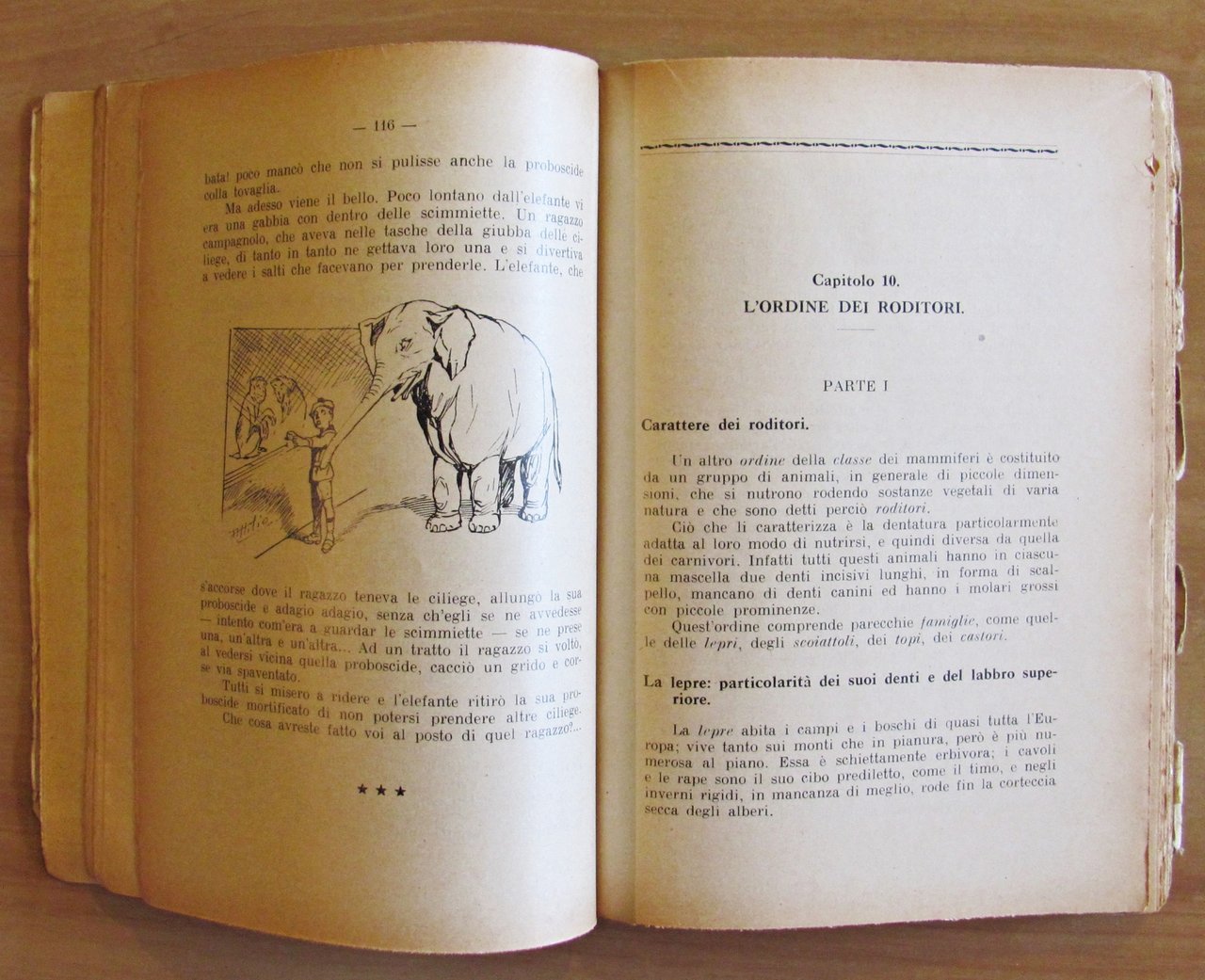 — 116 —

bata! poco mancò che non si pulisse anche la proboscide colla tovaglia.

Ma adesso viene il bello. Poco lontano dall'elefante vi era una gabbia con dentro delle scimmiette. Un ragazzo campagnolo, che aveva nelle tasche della giubba delle ciliege, di tanto in tanto ne gettava loro una e si divertiva a vedere i salti che facevano per prenderle. L'elefante, che

s'accorse dove il ragazzo teneva le ciliege, allungò la sua proboscide e adagio adagio, senza ch'egli se ne avvedesse — intento com'era a guardar le scimmiette — se ne prese una, un'altra e un'altra... Ad un tratto il ragazzo si voltò, al vedersi vicina quella proboscide, cacciò un grido e corse via spaventato.

Tutti si misero a ridere e l'elefante ritirò la sua proboscide mortificato di non potersi prendere altre ciliege.

Che cosa avreste fatto voi al posto di quel ragazzo?...

★ ★ ★

Capitolo 10.
L'ORDINE DEI RODITORI.

PARTE I

Carattere dei roditori.

Un altro ordine della classe dei mammiferi è costituito da un gruppo di animali, in generale di piccole dimensioni, che si nutrono rodendo sostanze vegetali di varia natura e che sono detti perciò roditori.

Ciò che li caratterizza è la dentatura particolarmente adatta al loro modo di nutrirsi, e quindi diversa da quella dei carnivori. Infatti tutti questi animali hanno in ciascuna mascella due denti incisivi lunghi, in forma di scalpello, mancano di denti canini ed hanno i molari grossi con piccole prominenze.

Quest'ordine comprende parecchie famiglie, come quelle delle lepri, degli scoiattoli, dei topi, dei castori.

La lepre: particolarità dei suoi denti e del labbro superiore.

La lepre abita i campi e i boschi di quasi tutta l'Europa; vive tanto sui monti che in pianura, però è più numerosa al piano. Essa è schiettamente erbivora; i cavoli e le rape sono il suo cibo prediletto, come il timo, e negli inverni rigidi, in mancanza di meglio, rode fin la corteccia secca degli alberi.